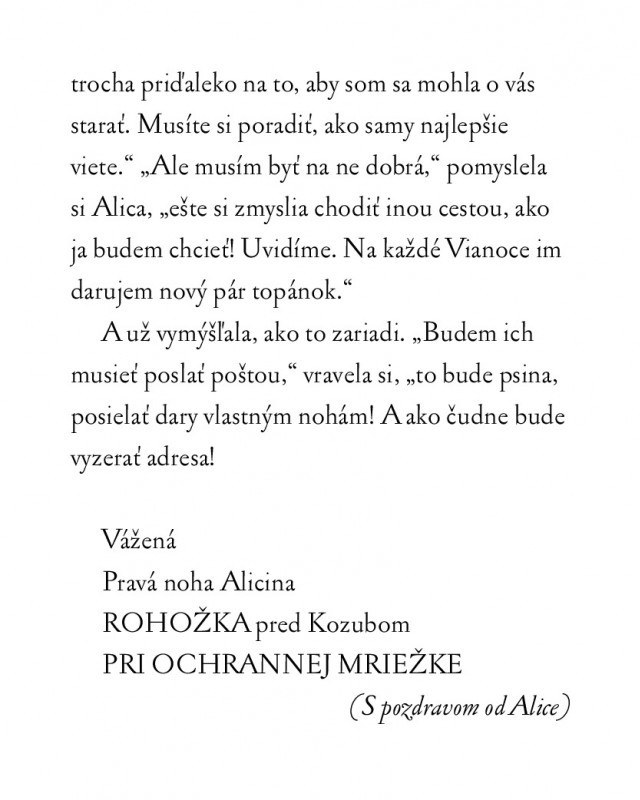 trocha priďaleko na to, aby som sa mohla o vás starať. Musíte si poradiť, ako samy najlepšie viete.“ „Ale musím byť na ne dobrá,“ pomyslela si Alica, „ešte si zmyslia chodiť inou cestou, ako ja budem chcieť! Uvidíme. Na každé Vianoce im darujem nový pár topánok.“

A už vymýšľala, ako to zariadi. „Budem ich musieť poslať poštou,“ vravela si, „to bude psina, posielať dary vlastným nohám! A ako čudne bude vyzerať adresa!

Vážená
Pravá noha Alicina
ROHOŽKA pred Kozubom
PRI OCHRANNEJ MRIEŽKE
(S pozdravom od Alice)